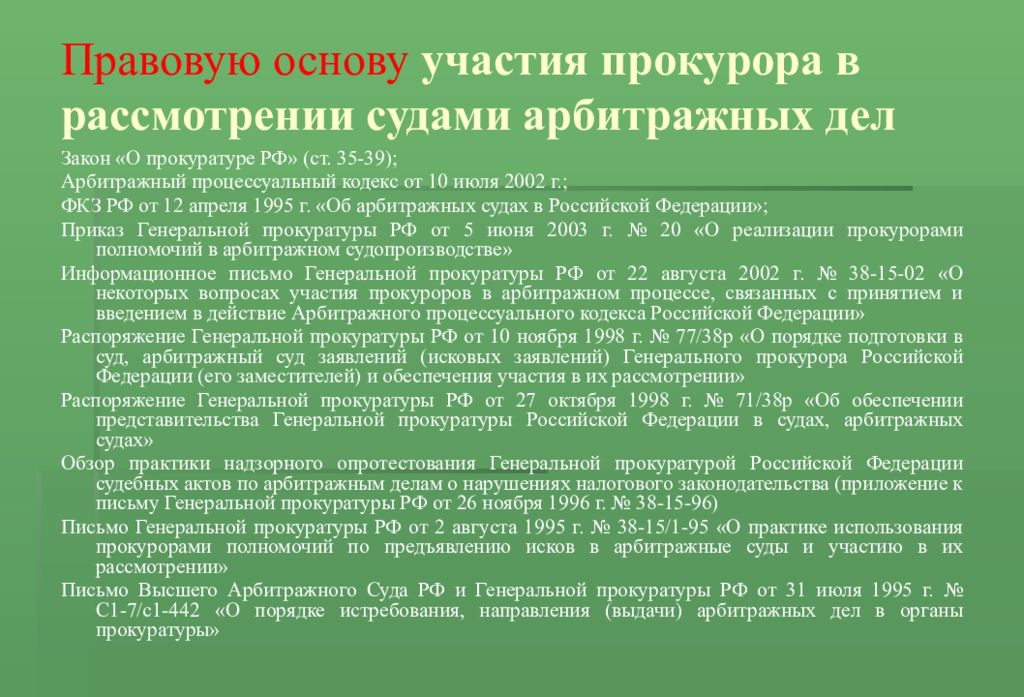 Правовую основу участия прокурора в рассмотрении судами арбитражных дел

Закон «О прокуратуре РФ» (ст. 35-39);

Арбитражный процессуальный кодекс от 10 июля 2002 г.;

ФКЗ РФ от 12 апреля 1995 г. «Об арбитражных судах в Российской Федерации»;

Приказ Генеральной прокуратуры РФ от 5 июня 2003 г. № 20 «О реализации прокурорами полномочий в арбитражном судопроизводстве»

Информационное письмо Генеральной прокуратуры РФ от 22 августа 2002 г. № 38-15-02 «О некоторых вопросах участия прокуроров в арбитражном процессе, связанных с принятием и введением в действие Арбитражного процессуального кодекса Российской Федерации»

Распоряжение Генеральной прокуратуры РФ от 10 ноября 1998 г. № 77/38р «О порядке подготовки в суд, арбитражный суд заявлений (исковых заявлений) Генерального прокурора Российской Федерации (его заместителей) и обеспечения участия в их рассмотрении»

Распоряжение Генеральной прокуратуры РФ от 27 октября 1998 г. № 71/38р «Об обеспечении представительства Генеральной прокуратуры Российской Федерации в судах, арбитражных судах»

Обзор практики надзорного опротестования Генеральной прокуратурой Российской Федерации судебных актов по арбитражным делам о нарушениях налогового законодательства (приложение к письму Генеральной прокуратуры РФ от 26 ноября 1996 г. № 38-15-96)

Письмо Генеральной прокуратуры РФ от 2 августа 1995 г. № 38-15/1-95 «О практике использования прокурорами полномочий по предъявлению исков в арбитражные суды и участию в их рассмотрении»

Письмо Высшего Арбитражного Суда РФ и Генеральной прокуратуры РФ от 31 июля 1995 г. № С1-7/с1-442 «О порядке истребования, направления (выдачи) арбитражных дел в органы прокуратуры»